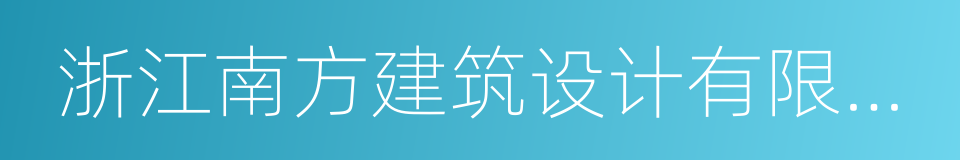 浙江南方建筑设计有限...